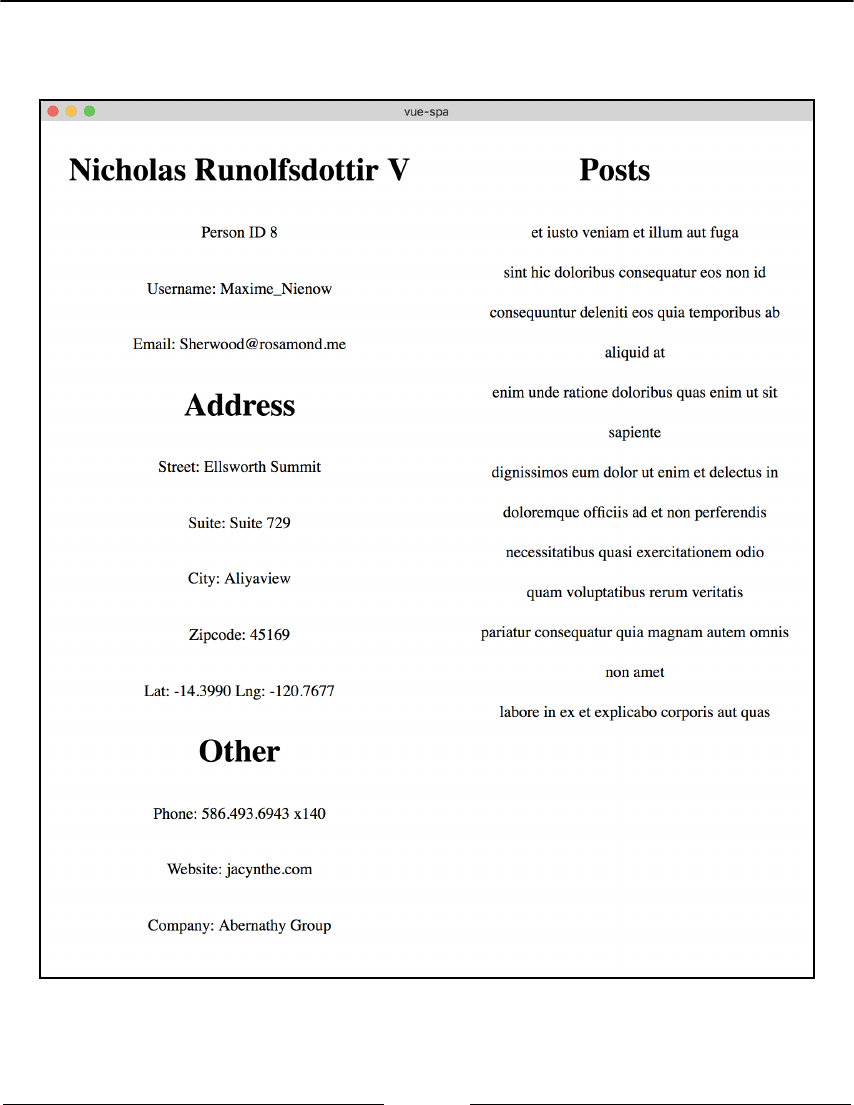 vue-spa

Nicholas Runolfsdottir V

Person ID 8

Username: Maxime_Nienow

Email: Sherwood@rosamond.me

Address

Street: Ellsworth Summit

Suite: Suite 729

City: Aliyaview

Zipcode: 45169

Lat: -14.3990 Lng: -120.7677

Other

Phone: 586.493.6943 x140

Website: jacynthe.com

Company: Abernathy Group

Posts

et iusto veniam et illum aut fuga

sint hic doloribus consequatur eos non id

consequuntur deleniti eos quia temporibus ab aliquid at

enim unde ratione doloribus quas enim ut sit sapiente

dignissimos eum dolor ut enim et delectus in

doloremque officiis ad et non perferendis

necessitatibus quasi exercitationem odio

quam voluptatibus rerum veritatis

pariatur consequatur quia magnam autem omnis non amet

labore in ex et explicabo corporis aut quas